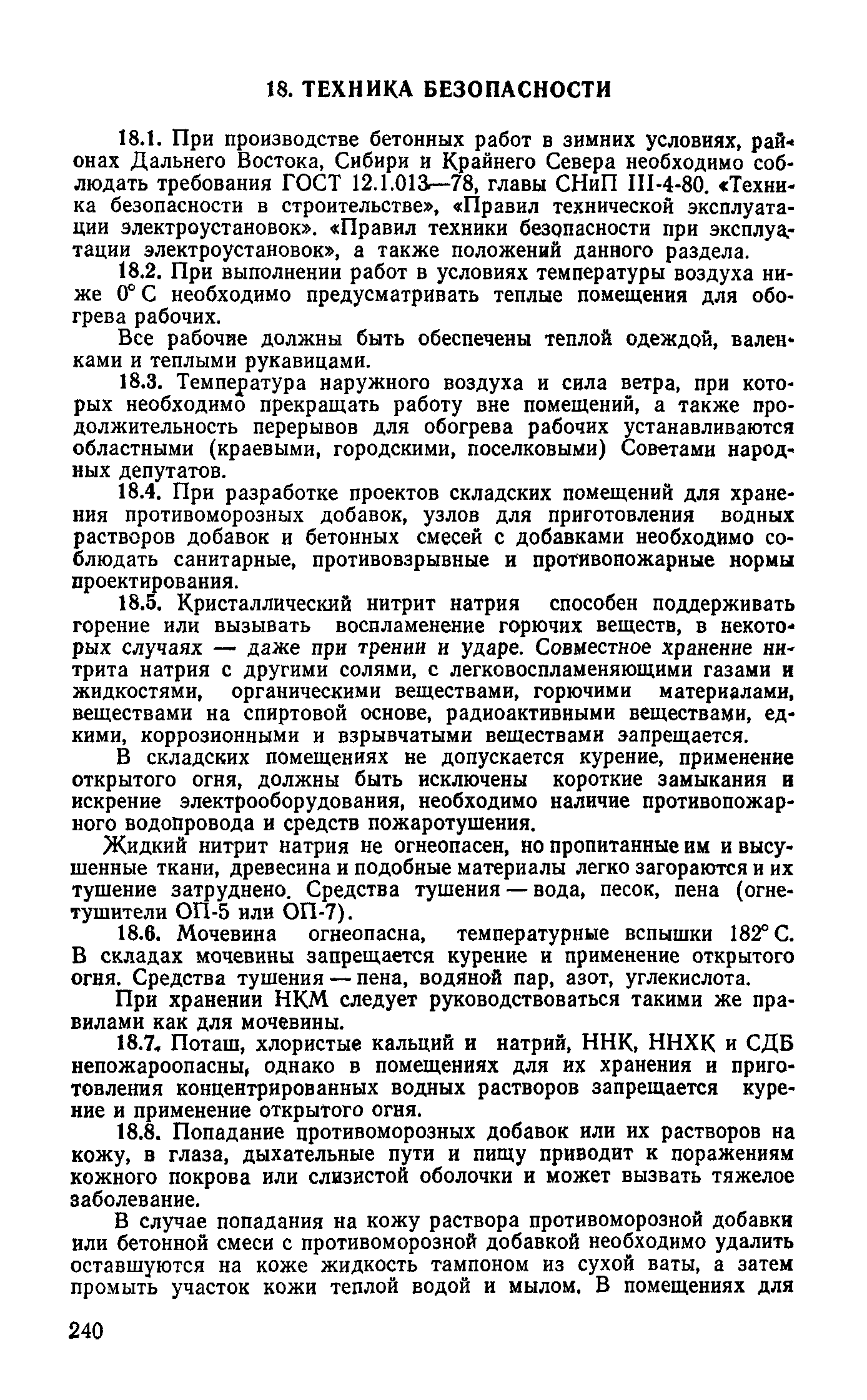 18. ТЕХНИКА БЕЗОПАСНОСТИ

18.1. При производстве бетонных работ в зимних условиях, районах Дальнего Востока, Сибири и Крайнего Севера необходимо соблюдать требования ГОСТ 12.1.013—78, главы СНиП III-4-80. «Техника безопасности в строительстве», «Правил технической эксплуатации электроустановок». «Правил техники безопасности при эксплуатации электроустановок», а также положений данного раздела.

18.2. При выполнении работ в условиях температуры воздуха ниже 0° С необходимо предусматривать теплые помещения для обогрева рабочих.

Все рабочие должны быть обеспечены теплой одеждой, валенками и теплыми рукавицами.

18.3. Температура наружного воздуха и сила ветра, при которых необходимо прекращать работу вне помещений, а также продолжительность перерывов для обогрева рабочих устанавливаются областными (краевыми, городскими, поселковыми) Советами народных депутатов.

18.4. При разработке проектов складских помещений для хранения противоморозных добавок, узлов для приготовления водных растворов добавок и бетонных смесей с добавками необходимо соблюдать санитарные, противовзрывные и противопожарные нормы проектирования.

18.5. Кристаллический нитрит натрия способен поддерживать горение или вызывать воспламенение горючих веществ, в некоторых случаях — даже при трении и ударе. Совместное хранение нитрита натрия с другими солями, с легковоспламеняющими газами и жидкостями, органическими веществами, горючими материалами, веществами на спиртовой основе, радиоактивными веществами, едкими, коррозионными и взрывчатыми веществами запрещается.

В складских помещениях не допускается курение, применение открытого огня, должны быть исключены короткие замыкания и искрение электрооборудования, необходимо наличие противопожарного водопровода и средств пожаротушения.

Жидкий нитрит натрия не огнеопасен, но пропитанные им и высушенные ткани, древесина и подобные материалы легко загораются и их тушение затруднено. Средства тушения — вода, песок, пена (огнетушители ОП-5 или ОП-7).

18.6. Мочевина огнеопасна, температурные вспышки 182° С. В складах мочевины запрещается курение и применение открытого огня. Средства тушения — пена, водяной пар, азот, углекислота.

При хранении НКМ следует руководствоваться такими же правилами как для мочевины.

18.7. Поташ, хлористые кальций и натрий, ННК, ННХК и СДБ непожароопасны, однако в помещениях для их хранения и приготовления концентрированных водных растворов запрещается курение и применение открытого огня.

18.8. Попадание противоморозных добавок или их растворов на кожу, в глаза, дыхательные пути и пищу приводит к поражениям кожного покрова или слизистой оболочки и может вызвать тяжелое заболевание.

В случае попадания на кожу раствора противоморозной добавки или бетонной смеси с противоморозной добавкой необходимо удалить оставшуются на коже жидкость тампоном из сухой ваты, а затем промыть участок кожи теплой водой и мылом. В помещениях для

240